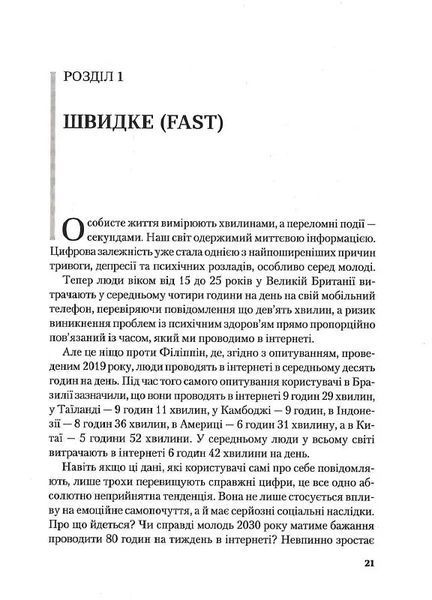 РОЗДІЛ 1

ШВИДКЕ (FAST)

Особисте життя вимірюють хвилинами, а переломні події — секундами. Наш світ одержимий миттєвою інформацією. Цифрова залежність уже стала однією з найпоширеніших причин тривоги, депресії та психічних розладів, особливо серед молоді.

Тепер люди віком від 15 до 25 років у Великій Британії витрачають у середньому чотири години на день на свій мобільний телефон, перевіряючи повідомлення що дев'ять хвилин, а ризик виникнення проблем із психічним здоров'ям прямо пропорційно пов'язаний із часом, який ми проводимо в інтернеті.

Але це ніщо проти Філіппін, де, згідно з опитуванням, проведеним 2019 року, люди проводять в інтернеті в середньому десять годин на день. Під час того самого опитування користувачі в Бразилії зазначили, що вони проводять в інтернеті 9 годин 29 хвилин, у Таїланді — 9 годин 11 хвилин, у Камбоджі — 9 годин, в Індонезії — 8 годин 36 хвилин, в Америці — 6 годин 31 хвилину, а в Китаї — 5 години 52 хвилини. У середньому люди у всьому світі витрачають в інтернеті 6 годин 42 хвилини на день.

Навіть якщо ці дані, які користувачі самі про себе повідомляють, лише трохи перевищують справжні цифри, це все одно абсолютно неприйнятна тенденція. Вона не лише стосується впливу на емоційне самопочуття, а й має серйозні соціальні наслідки. Про що йдеться? Чи справді молодь 2030 року матиме бажання проводити 80 годин на тиждень в інтернеті? Невпинно зростає

21